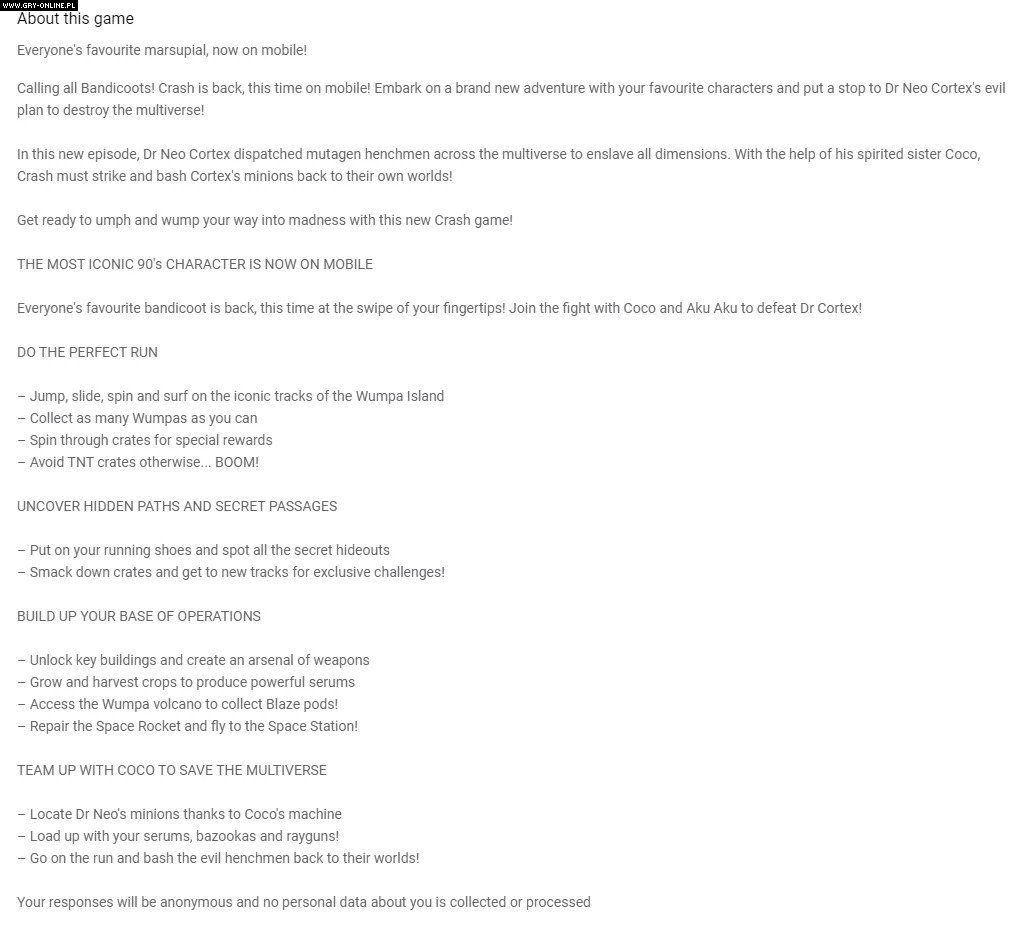 WWW.GRY-ONLINE.PL

About this game

Everyone's favourite marsupial, now on mobile!

Calling all Bandicoots! Crash is back, this time on mobile! Embark on a brand new adventure with your favourite characters and put a stop to Dr Neo Cortex's evil plan to destroy the multiverse!

In this new episode, Dr Neo Cortex dispatched mutagen henchmen across the multiverse to enslave all dimensions. With the help of his spirited sister Coco, Crash must strike and bash Cortex's minions back to their own worlds!

Get ready to umph and wump your way into madness with this new Crash game!

THE MOST ICONIC 90's CHARACTER IS NOW ON MOBILE

Everyone's favourite bandicoot is back, this time at the swipe of your fingertips! Join the fight with Coco and Aku Aku to defeat Dr Cortex!

DO THE PERFECT RUN

– Jump, slide, spin and surf on the iconic tracks of the Wumpa Island
– Collect as many Wumpas as you can
– Spin through crates for special rewards
– Avoid TNT crates otherwise... BOOM!

UNCOVER HIDDEN PATHS AND SECRET PASSAGES

– Put on your running shoes and spot all the secret hideouts
– Smack down crates and get to new tracks for exclusive challenges!

BUILD UP YOUR BASE OF OPERATIONS

– Unlock key buildings and create an arsenal of weapons
– Grow and harvest crops to produce powerful serums
– Access the Wumpa volcano to collect Blaze pods!
– Repair the Space Rocket and fly to the Space Station!

TEAM UP WITH COCO TO SAVE THE MULTIVERSE

– Locate Dr Neo's minions thanks to Coco's machine
– Load up with your serums, bazookas and rayguns!
– Go on the run and bash the evil henchmen back to their worlds!

Your responses will be anonymous and no personal data about you is collected or processed